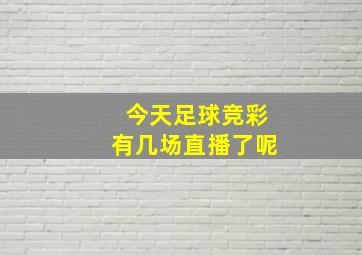 今天足球竞彩
有几场直播了呢